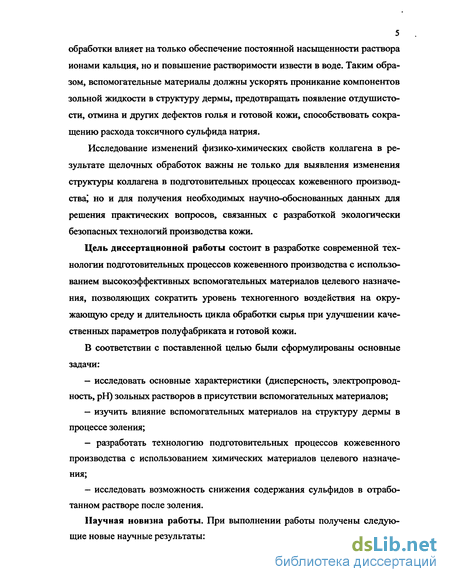 5

обработки влияет на только обеспечение постоянной насыщенности раствора ионами кальция, но и повышение растворимости извести в воде. Таким образом, вспомогательные материалы должны ускорять проникание компонентов зольной жидкости в структуру дермы, предотвращать появление отдушистости, отмина и других дефектов голья и готовой кожи, способствовать сокращению расхода токсичного сульфида натрия.

Исследование изменений физико-химических свойств коллагена в результате щелочных обработок важны не только для выявления изменения структуры коллагена в подготовительных процессах кожевенного производства, но и для получения необходимых научно-обоснованных данных для решения практических вопросов, связанных с разработкой экологически безопасных технологий производства кожи.

Цель диссертационной работы состоит в разработке современной технологии подготовительных процессов кожевенного производства с использованием высокоэффективных вспомогательных материалов целевого назначения, позволяющих сократить уровень техногенного воздействия на окружающую среду и длительность цикла обработки сырья при улучшении качественных параметров полуфабриката и готовой кожи.

В соответствии с поставленной целью были сформулированы основные задачи:

– исследовать основные характеристики (дисперсность, электропроводность, pH) зольных растворов в присутствии вспомогательных материалов;

– изучить влияние вспомогательных материалов на структуру дермы в процессе золения;

– разработать технологию подготовительных процессов кожевенного производства с использованием химических материалов целевого назначения;

– исследовать возможность снижения содержания сульфидов в отработанном растворе после золения.

Научная новизна работы. При выполнении работы получены следующие новые научные результаты:

dsLib.net
библиотека диссертаций